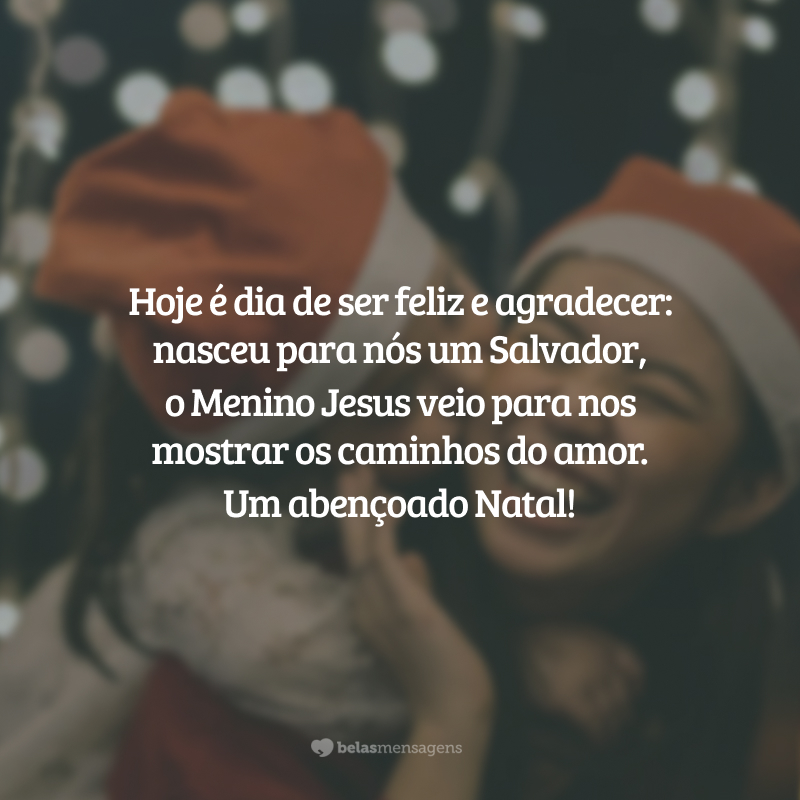 Hoje é dia de ser feliz e agradecer: nasceu para nós um Salvador, o Menino Jesus veio para nos mostrar os caminhos do amor. Um abençoado Natal!

belasmensagens